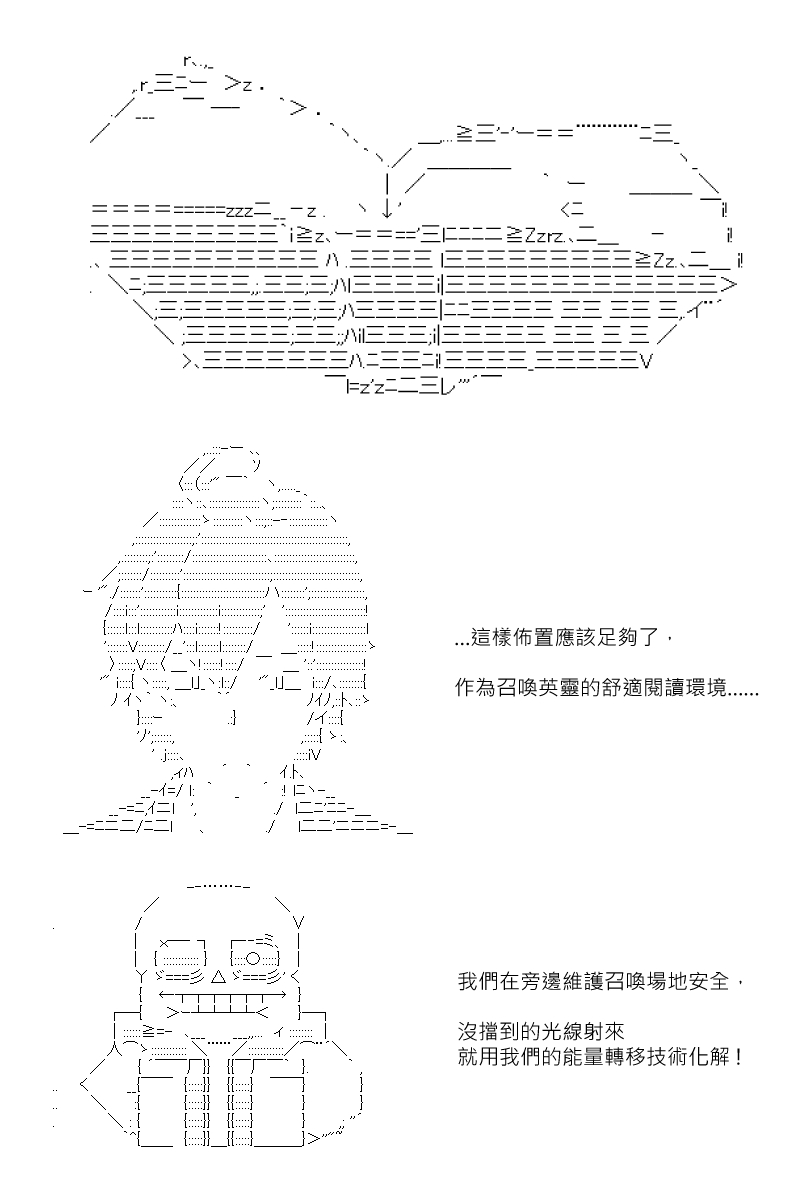 ...這樣佈置應該足夠了，

作為召喚英靈的舒適閱讀環境......

我們在旁邊維護召喚場地安全，

沒擋到的光線射來
就用我們的能量轉移技術化解！